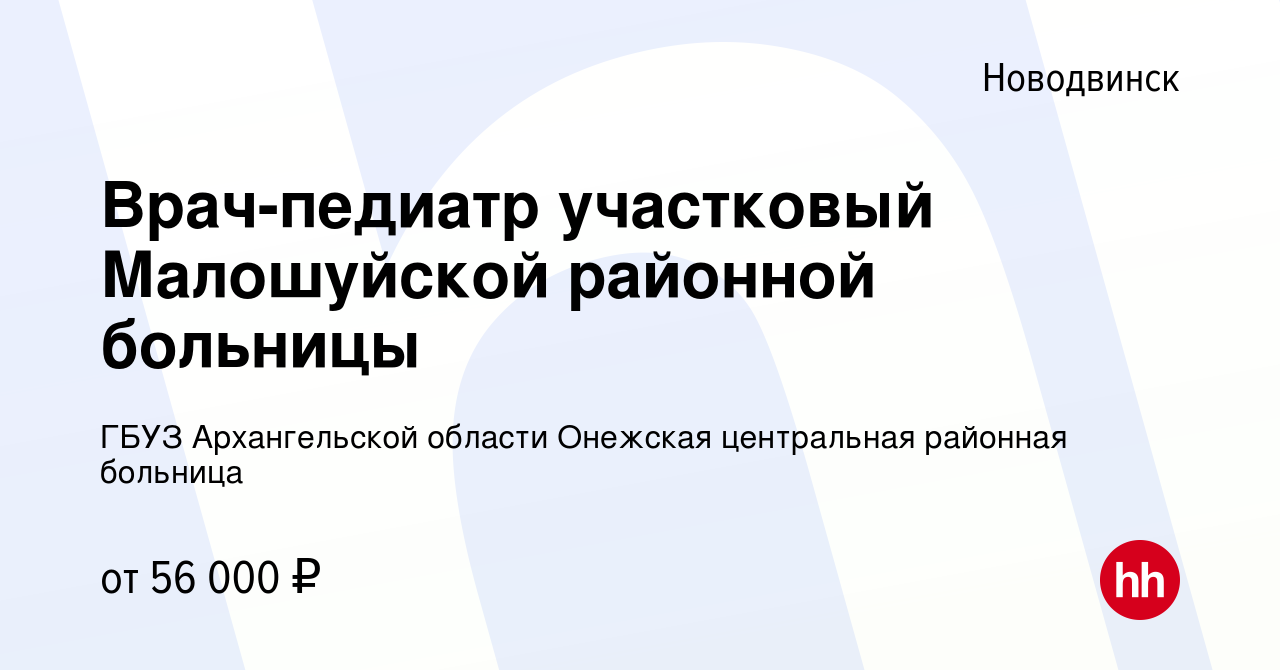 Новодвинск

Врач-педиатр участковый Малошуйской районной больницы

ГБУЗ Архангельской области Онежская центральная районная больница

от 56 000 ₽

hh